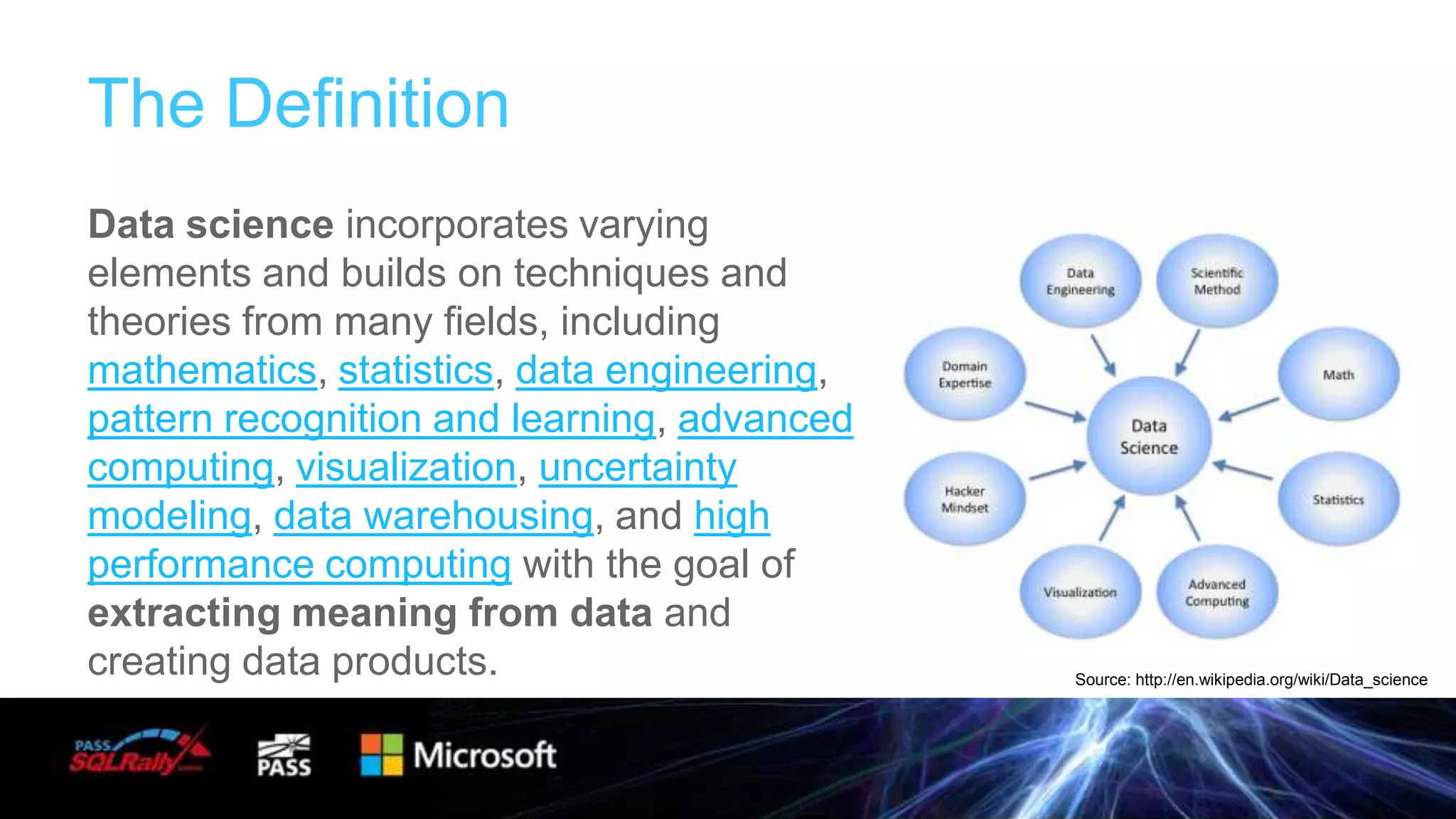 The Definition

Data science incorporates varying elements and builds on techniques and theories from many fields, including mathematics, statistics, data engineering, pattern recognition and learning, advanced computing, visualization, uncertainty modeling, data warehousing, and high performance computing with the goal of extracting meaning from data and creating data products.

Data Engineering
Scientific Method
Domain Expertise
Math
Data Science
Hacker Mindset
Statistics
Visualization
Advanced Computing

Source: http://en.wikipedia.org/wiki/Data_science

PASS SQLRally
PASS
Microsoft